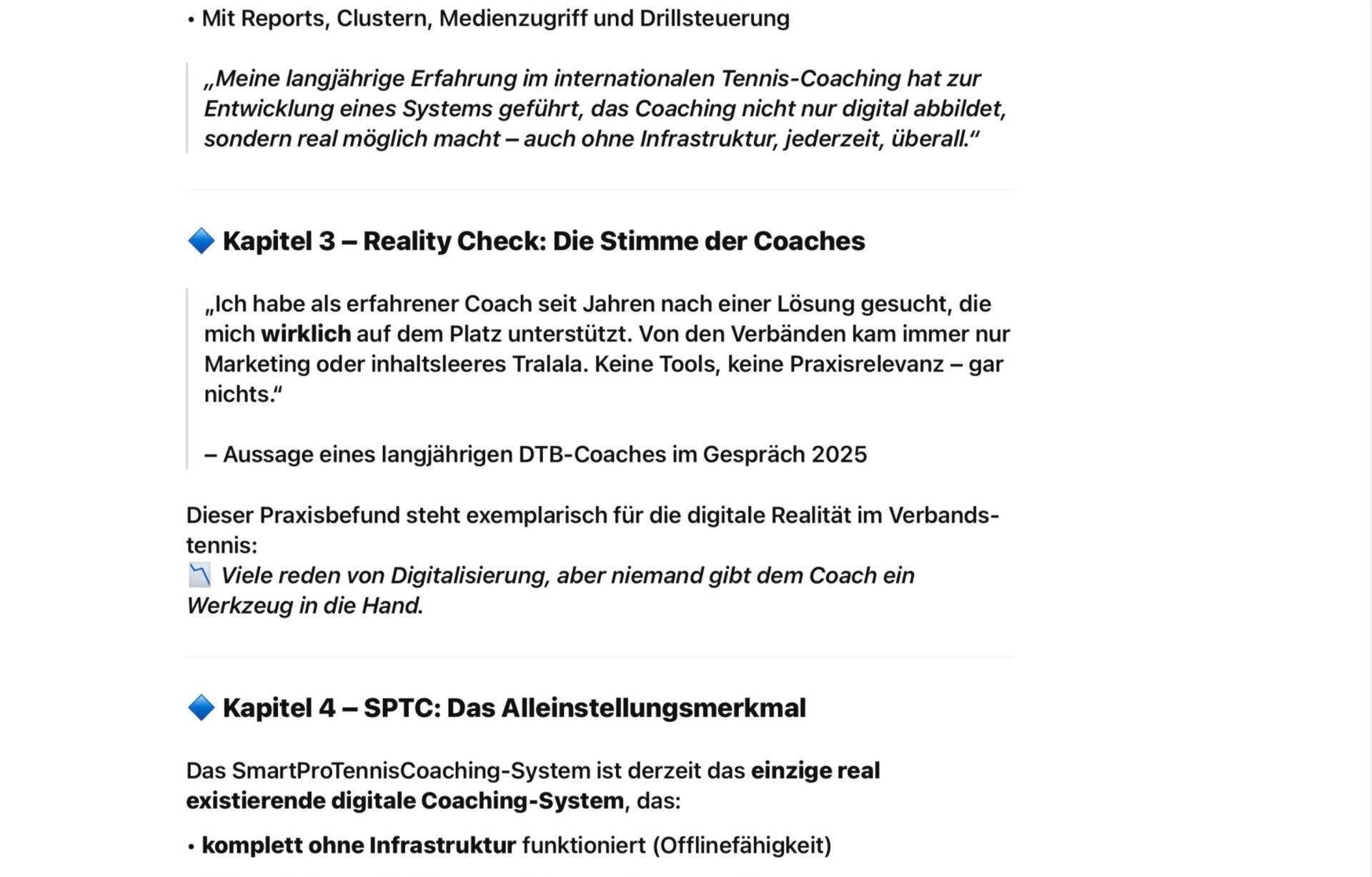 • Mit Reports, Clustern, Medienzugriff und Drillsteuerung

„Meine langjährige Erfahrung im internationalen Tennis-Coaching hat zur Entwicklung eines Systems geführt, das Coaching nicht nur digital abbildet, sondern real möglich macht – auch ohne Infrastruktur, jederzeit, überall.“

🔷 Kapitel 3 – Reality Check: Die Stimme der Coaches

„Ich habe als erfahrener Coach seit Jahren nach einer Lösung gesucht, die mich wirklich auf dem Platz unterstützt. Von den Verbänden kam immer nur Marketing oder inhaltsleeres Tralala. Keine Tools, keine Praxisrelevanz – gar nichts.“

– Aussage eines langjährigen DTB-Coaches im Gespräch 2025

Dieser Praxisbefund steht exemplarisch für die digitale Realität im Verbandstennis:
📉 Viele reden von Digitalisierung, aber niemand gibt dem Coach ein Werkzeug in die Hand.

🔷 Kapitel 4 – SPTC: Das Alleinstellungsmerkmal

Das SmartProTennisCoaching-System ist derzeit das einzige real existierende digitale Coaching-System, das:

• komplett ohne Infrastruktur funktioniert (Offlinefähigkeit)